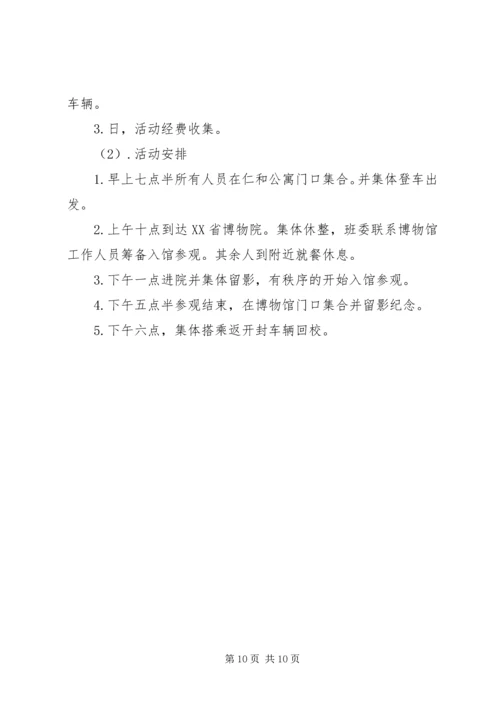 车辆。

3.日，活动经费收集。

（2）.活动安排

1.早上七点半所有人员在仁和公寓门口集合。并集体登车出发。

2.上午十点到达XX省博物院。集体休整，班委联系博物馆工作人员筹备入馆参观。其余人到附近就餐休息。

3.下午一点进院并集体留影，有秩序的开始入馆参观。

4.下午五点半参观结束，在博物馆门口集合并留影纪念。

5.下午六点，集体搭乘返开封车辆回校。

第10页 共10页